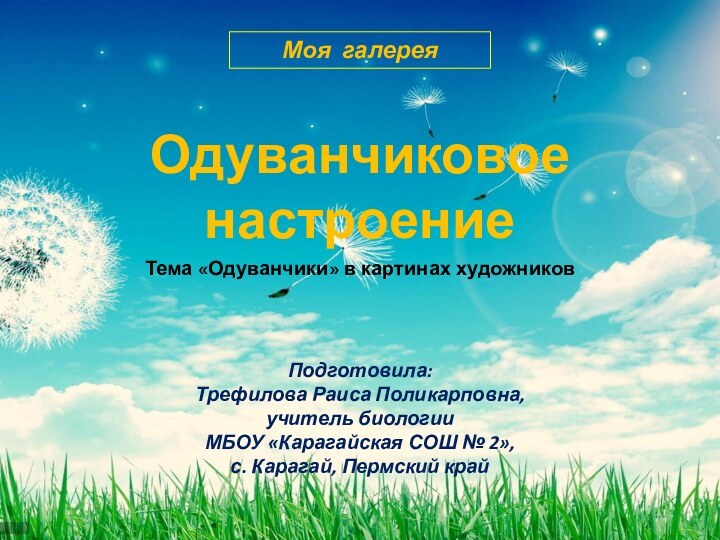 Моя галерея

Одуванчиковое настроение

Тема «Одуванчики» в картинах художников

Подготовила:
Трефилова Раиса Поликарповна,
учитель биологии
МБОУ «Карагайская СОШ № 2»,
с. Карагай, Пермский край